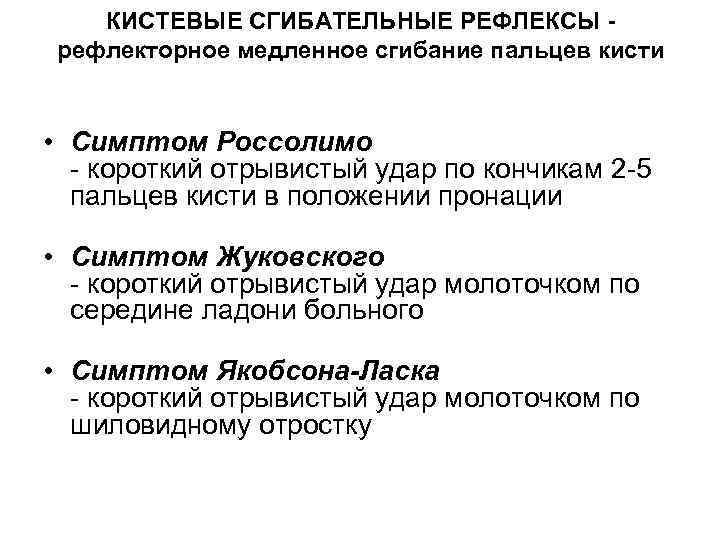 КИСТЕВЫЕ СГИБАТЕЛЬНЫЕ РЕФЛЕКСЫ - рефлекторное медленное сгибание пальцев кисти

• Симптом Россолимо
- короткий отрывистый удар по кончикам 2-5 пальцев кисти в положении пронации

• Симптом Жуковского
- короткий отрывистый удар молоточком по середине ладони больного

• Симптом Якобсона-Ласка
- короткий отрывистый удар молоточком по шиловидному отростку